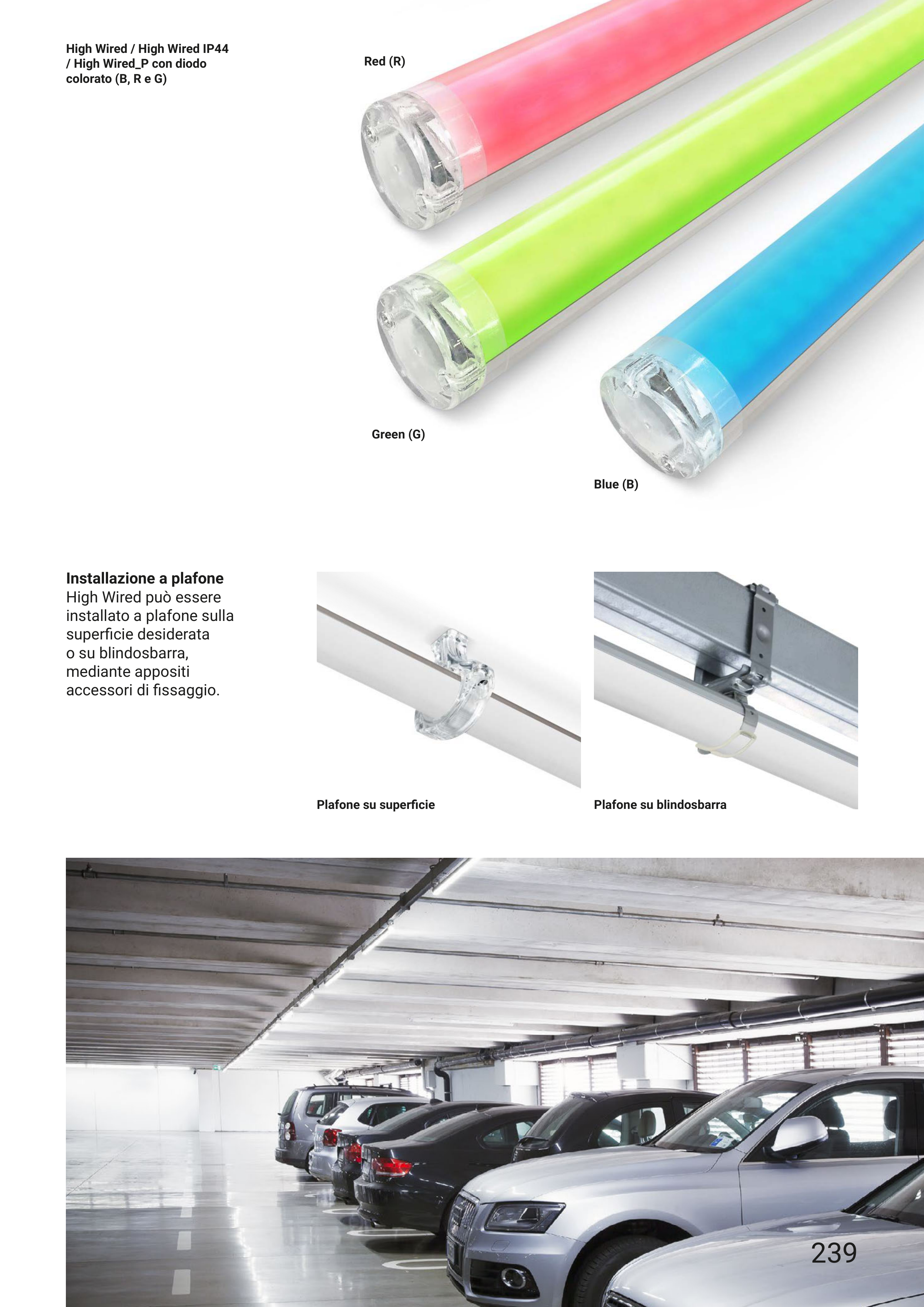 High Wired / High Wired IP44 / High Wired_P con diodo colorato (B, R e G)

Red (R)

Green (G)

Blue (B)

Installazione a plafone
High Wired può essere installato a plafone sulla superficie desiderata o su blindosbarra, mediante appositi accessori di fissaggio.

Plafone su superficie

Plafone su blindosbarra

239